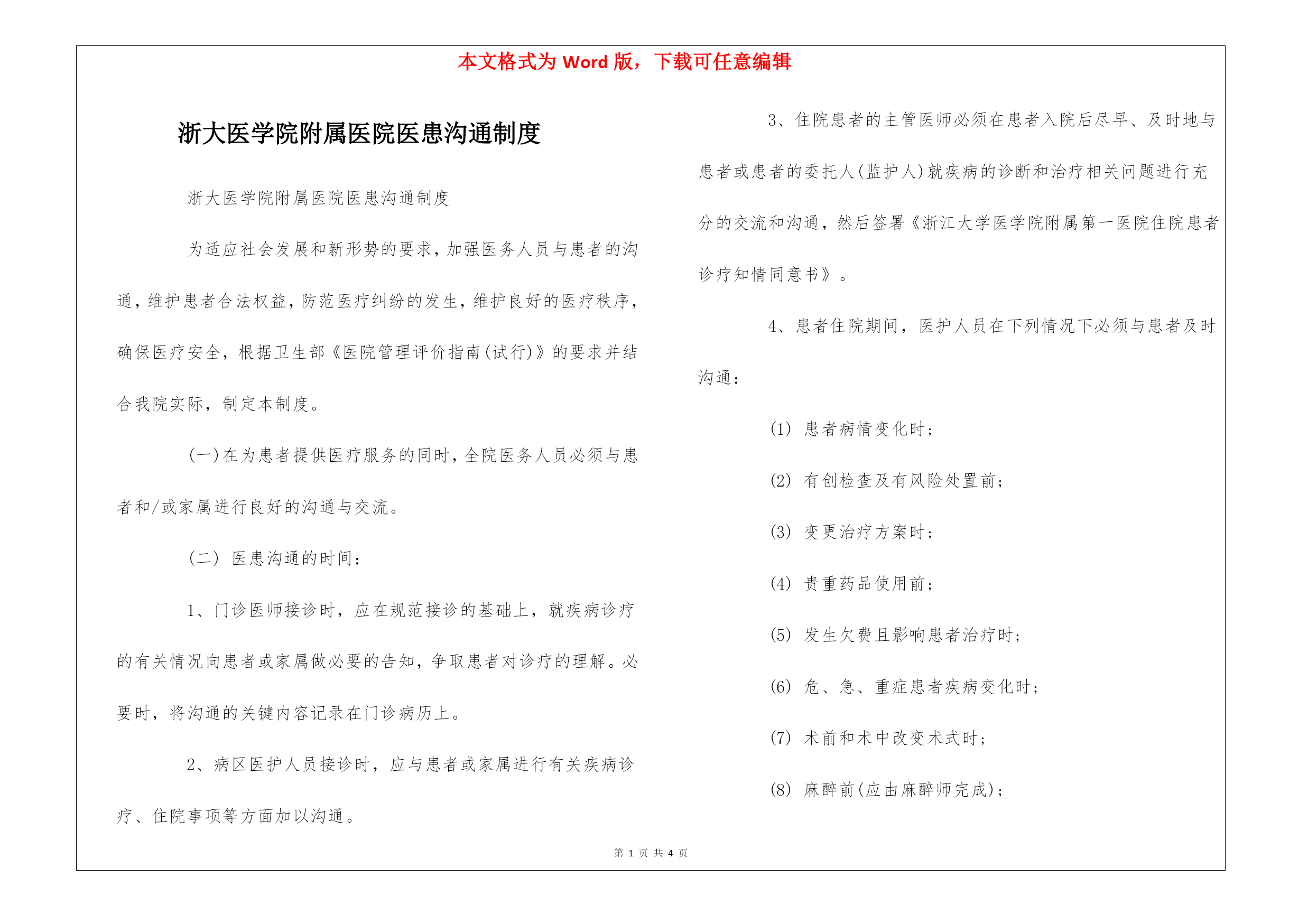 本文格式为 Word 版，下载可任意编辑

浙大医学院附属医院医患沟通制度

浙大医学院附属医院医患沟通制度

为适应社会发展和新形势的要求，加强医务人员与患者的沟通，维护患者合法权益，防范医疗纠纷的发生，维护良好的医疗秩序，确保医疗安全，根据卫生部《医院管理评价指南(试行)》的要求并结合我院实际，制定本制度。

(一)在为患者提供医疗服务的同时，全院医务人员必须与患者和/或家属进行良好的沟通与交流。

(二) 医患沟通的时间：

1、门诊医师接诊时，应在规范接诊的基础上，就疾病诊疗的有关情况向患者或家属做必要的告知，争取患者对诊疗的理解。必要时，将沟通的关键内容记录在门诊病历上。

2、病区医护人员接诊时，应与患者或家属进行有关疾病诊疗、住院事项等方面加以沟通。

3、住院患者的主管医师必须在患者入院后尽早、及时地与患者或患者的委托人(监护人)就疾病的诊断和治疗相关问题进行充分的交流和沟通，然后签署《浙江大学医学院附属第一医院住院患者诊疗知情同意书》。

4、患者住院期间，医护人员在下列情况下必须与患者及时沟通：

(1) 患者病情变化时；

(2) 有创检查及有风险处置前；

(3) 变更治疗方案时；

(4) 贵重药品使用前；

(5) 发生欠费且影响患者治疗时；

(6) 危、急、重症患者疾病变化时；

(7) 术前和术中改变术式时；

(8) 麻醉前(应由麻醉师完成)；

第 1 页 共 4 页